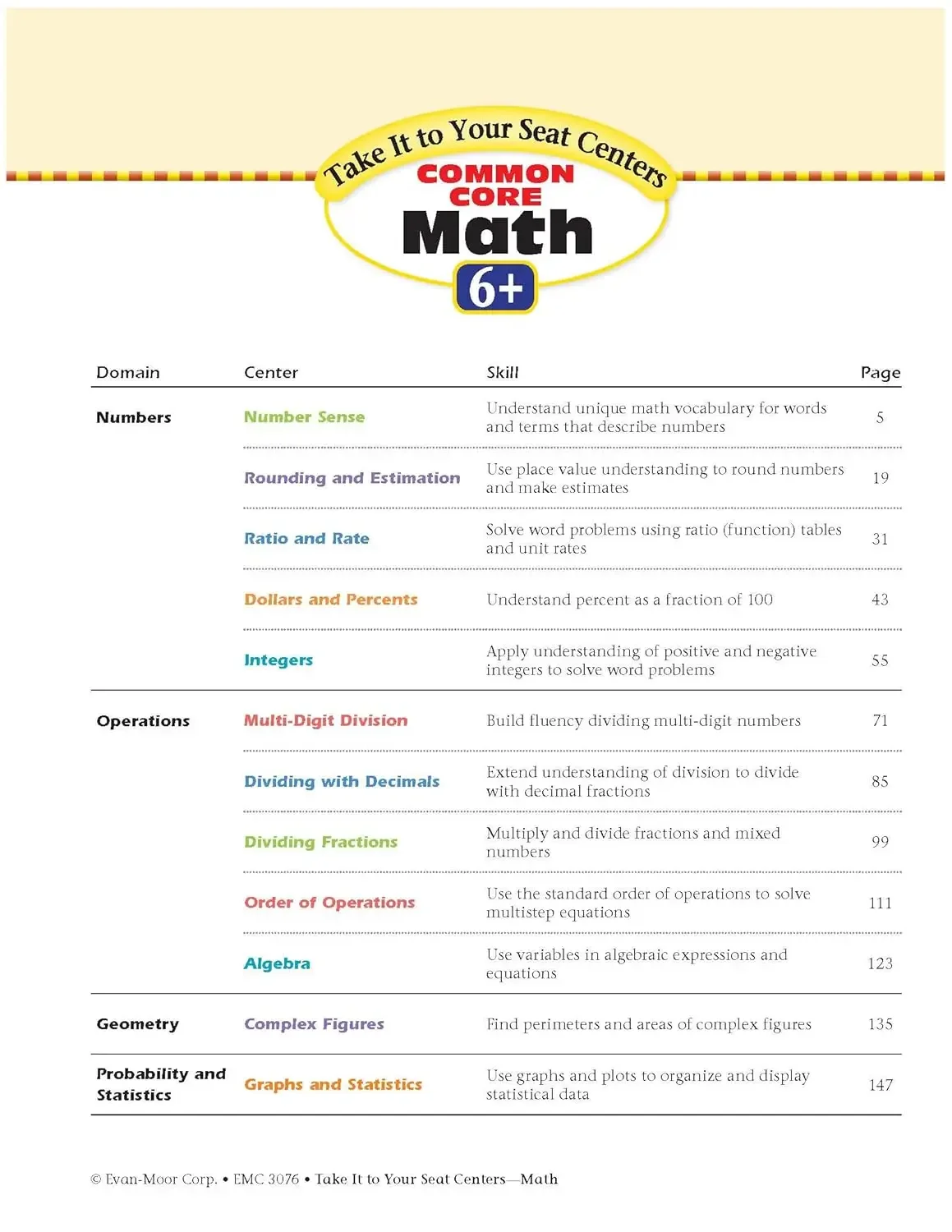 Take It to Your Seat Centers
COMMON CORE
Math
6+

| Domain | Center | Skill | Page |
|---|---|---|---|
| Numbers | Number Sense | Understand unique math vocabulary for words and terms that describe numbers | 5 |
| | Rounding and Estimation | Use place value understanding to round numbers and make estimates | 19 |
| | Ratio and Rate | Solve word problems using ratio (function) tables and unit rates | 31 |
| | Dollars and Percents | Understand percent as a fraction of 100 | 43 |
| | Integers | Apply understanding of positive and negative integers to solve word problems | 55 |
| Operations | Multi-Digit Division | Build fluency dividing multi-digit numbers | 71 |
| | Dividing with Decimals | Extend understanding of division to divide with decimal fractions | 85 |
| | Dividing Fractions | Multiply and divide fractions and mixed numbers | 99 |
| | Order of Operations | Use the standard order of operations to solve multistep equations | 111 |
| | Algebra | Use variables in algebraic expressions and equations | 123 |
| Geometry | Complex Figures | Find perimeters and areas of complex figures | 135 |
| Probability and Statistics | Graphs and Statistics | Use graphs and plots to organize and display statistical data | 147 |

© Evan-Moor Corp. • EMC 3076 • Take It to Your Seat Centers—Math